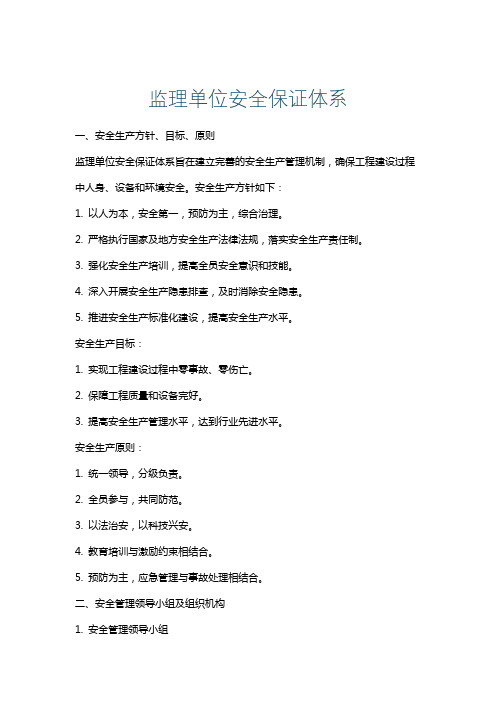 监理单位安全保证体系

一、安全生产方针、目标、原则

监理单位安全保证体系旨在建立完善的安全生产管理机制，确保工程建设过程中人身、设备和环境安全。安全生产方针如下：

1. 以人为本，安全第一，预防为主，综合治理。

2. 严格执行国家及地方安全生产法律法规，落实安全生产责任制。

3. 强化安全生产培训，提高全员安全意识和技能。

4. 深入开展安全生产隐患排查，及时消除安全隐患。

5. 推进安全生产标准化建设，提高安全生产水平。

安全生产目标：

1. 实现工程建设过程中零事故、零伤亡。

2. 保障工程质量和设备完好。

3. 提高安全生产管理水平，达到行业先进水平。

安全生产原则：

1. 统一领导，分级负责。

2. 全员参与，共同防范。

3. 以法治安，以科技兴安。

4. 教育培训与激励约束相结合。

5. 预防为主，应急管理与事故处理相结合。

二、安全管理领导小组及组织机构

1. 安全管理领导小组